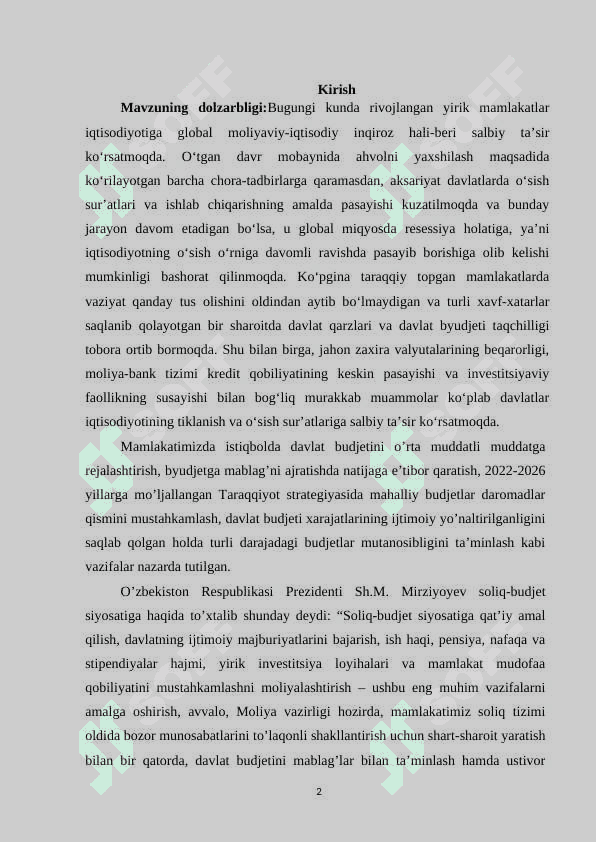 Kirish

Mavzuning dolzarbligi:Bugungi kunda rivojlangan yirik mamlakatlar iqtisodiyotiga global moliyaviy-iqtisodiy inqiroz hali-beri salbiy ta’sir ko‘rsatmoqda. O‘tgan davr mobaynida ahvolni yaxshilash maqsadida ko‘rilayotgan barcha chora-tadbirlarga qaramasdan, aksariyat davlatlarda o‘sish sur’atlari va ishlab chiqarishning amalda pasayishi kuzatilmoqda va bunday jarayon davom etadigan bo‘lsa, u global miqyosda resessiya holatiga, ya’ni iqtisodiyotning o‘sish o‘rniga davomli ravishda pasayib borishiga olib kelishi mumkinligi bashorat qilinmoqda. Ko‘pgina taraqqiy topgan mamlakatlarda vaziyat qanday tus olishini oldindan aytib bo‘lmaydigan va turli xavf-xatarlar saqlanib qolayotgan bir sharoitda davlat qarzlari va davlat byudjeti taqchilligi tobora ortib bormoqda. Shu bilan birga, jahon zaxira valyutalarining beqarorligi, moliya-bank tizimi kredit qobiliyatining keskin pasayishi va investitsiyaviy faollikning susayishi bilan bog‘liq murakkab muammolar ko‘plab davlatlar iqtisodiyotining tiklanish va o‘sish sur’atlariga salbiy ta’sir ko‘rsatmoqda.

Mamlakatimizda istiqbolda davlat budjetini o’rta muddatli muddatga rejalashtirish, byudjetga mablag’ni ajratishda natijaga e’tibor qaratish, 2022-2026 yillarga mo’ljallangan Taraqqiyot strategiyasida mahalliy budjetlar daromadlar qismini mustahkamlash, davlat budjeti xarajatlarining ijtimoiy yo’naltirilganligini saqlab qolgan holda turli darajadagi budjetlar mutanosibligini ta’minlash kabi vazifalar nazarda tutilgan.

O’zbekiston Respublikasi Prezidenti Sh.M. Mirziyoyev soliq-budjet siyosatiga haqida to’xtalib shunday deydi: “Soliq-budjet siyosatiga qat’iy amal qilish, davlatning ijtimoiy majburiyatlarini bajarish, ish haqi, pensiya, nafaqa va stipendiyalar hajmi, yirik investitsiya loyihalari va mamlakat mudofaa qobiliyatini mustahkamlashni moliyalashtirish – ushbu eng muhim vazifalarni amalga oshirish, avvalo, Moliya vazirligi hozirda, mamlakatimiz soliq tizimi oldida bozor munosabatlarini to’laqonli shakllantirish uchun shart-sharoit yaratish bilan bir qatorda, davlat budjetini mablag’lar bilan ta’minlash hamda ustivor

2